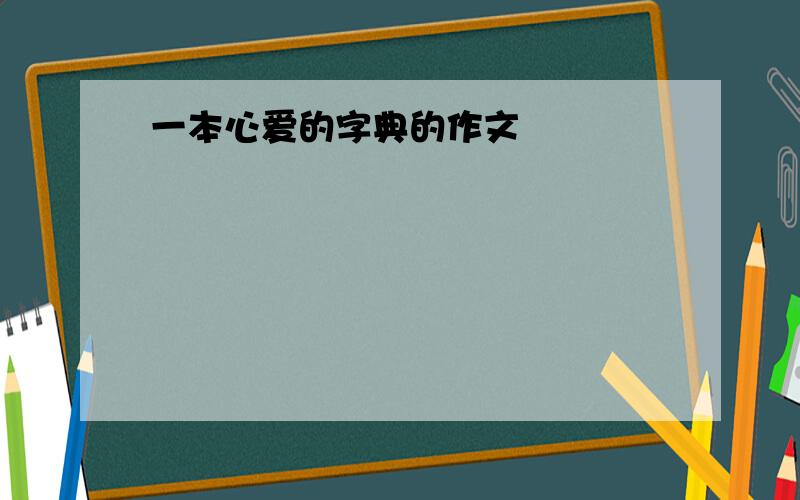 一本心爱的字典的作文